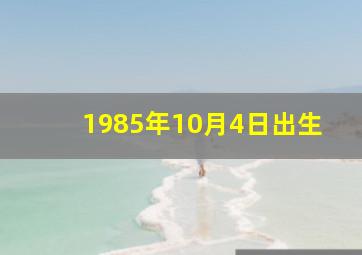 1985年10月4日出生